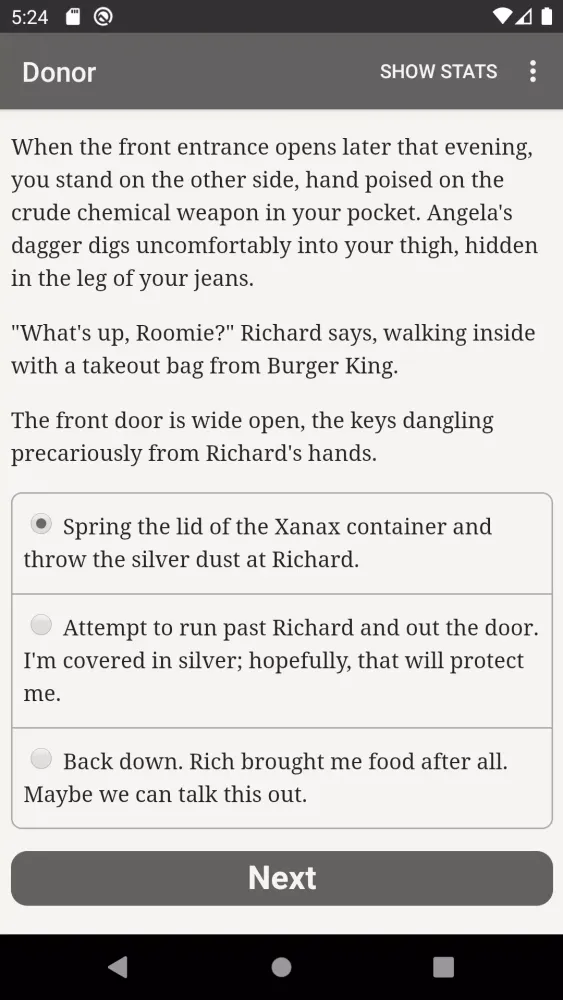 5:24

Donor

SHOW STATS

When the front entrance opens later that evening, you stand on the other side, hand poised on the crude chemical weapon in your pocket. Angela's dagger digs uncomfortably into your thigh, hidden in the leg of your jeans.

"What's up, Roomie?" Richard says, walking inside with a takeout bag from Burger King.

The front door is wide open, the keys dangling precariously from Richard's hands.

Spring the lid of the Xanax container and throw the silver dust at Richard.

Attempt to run past Richard and out the door. I'm covered in silver; hopefully, that will protect me.

Back down. Rich brought me food after all. Maybe we can talk this out.

Next